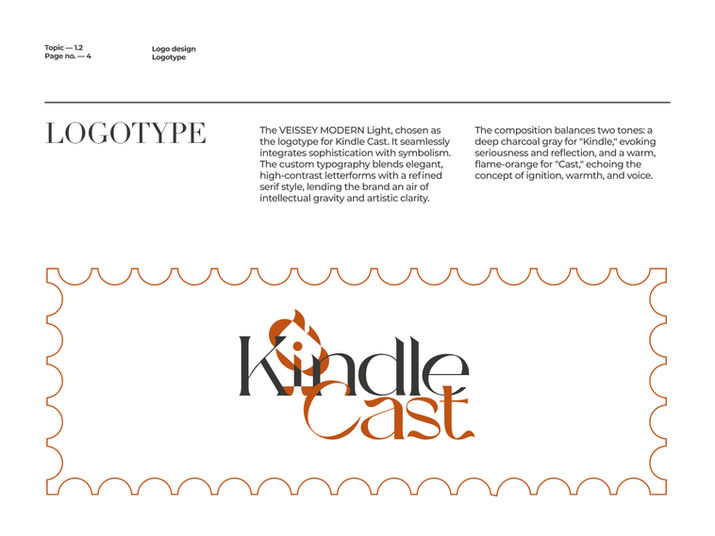 Topic — 1.2
Page no. — 4

Logo design
Logotype

LOGOTYPE

The VEISSEY MODERN Light, chosen as the logotype for Kindle Cast. It seamlessly integrates sophistication with symbolism. The custom typography blends elegant, high-contrast letterforms with a refined serif style, lending the brand an air of intellectual gravity and artistic clarity.

The composition balances two tones: a deep charcoal gray for "Kindle," evoking seriousness and reflection, and a warm, flame-orange for "Cast," echoing the concept of ignition, warmth, and voice.

Kindle
Cast